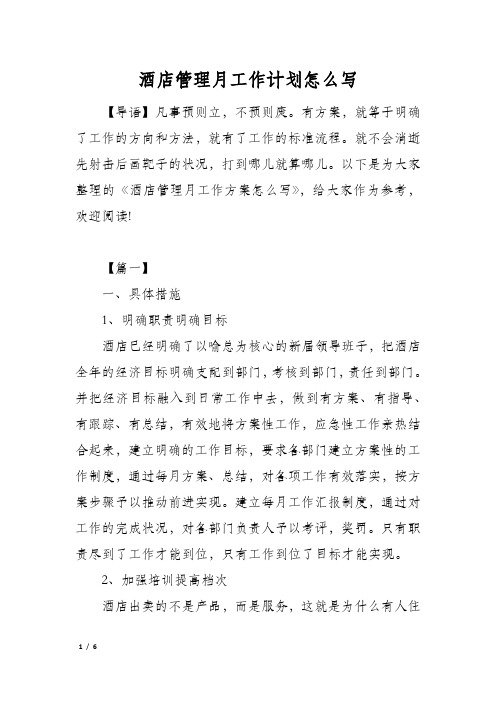 酒店管理月工作计划怎么写

【导语】凡事预则立，不预则废。有方案，就等于明确了工作的方向和方法，就有了工作的标准流程。就不会消逝先射击后画靶子的状况，打到哪儿就算哪儿。以下是为大家整理的《酒店管理月工作方案怎么写》，给大家作为参考，欢迎阅读!

【篇一】

一、具体措施

1、明确职责明确目标

酒店已经明确了以喻总为核心的新届领导班子，把酒店全年的经济目标明确支配到部门，考核到部门，责任到部门。并把经济目标融入到日常工作中去，做到有方案、有指导、有跟踪、有总结，有效地将方案性工作，应急性工作亲热结合起来，建立明确的工作目标，要求各部门建立方案性的工作制度，通过每月方案、总结，对各项工作有效落实，按方案步骤予以推动前进实现。建立每月工作汇报制度，通过对工作的完成状况，对各部门负责人予以考评，奖罚。只有职责尽到了工作才能到位，只有工作到位了目标才能实现。

2、加强培训提高档次

酒店出卖的不是产品，而是服务，这就是为什么有人住

1 / 6